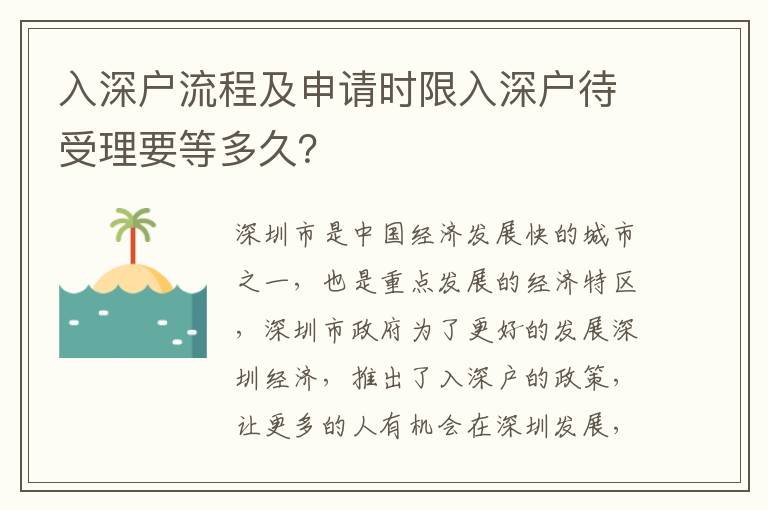 入深户流程及申请时限入深户待受理要等多久?

深圳市是中国经济发展快的城市之一，也是重点发展的经济特区，深圳市政府为了更好的发展深圳经济，推出了入深户的政策，让更多的人有机会在深圳发展，